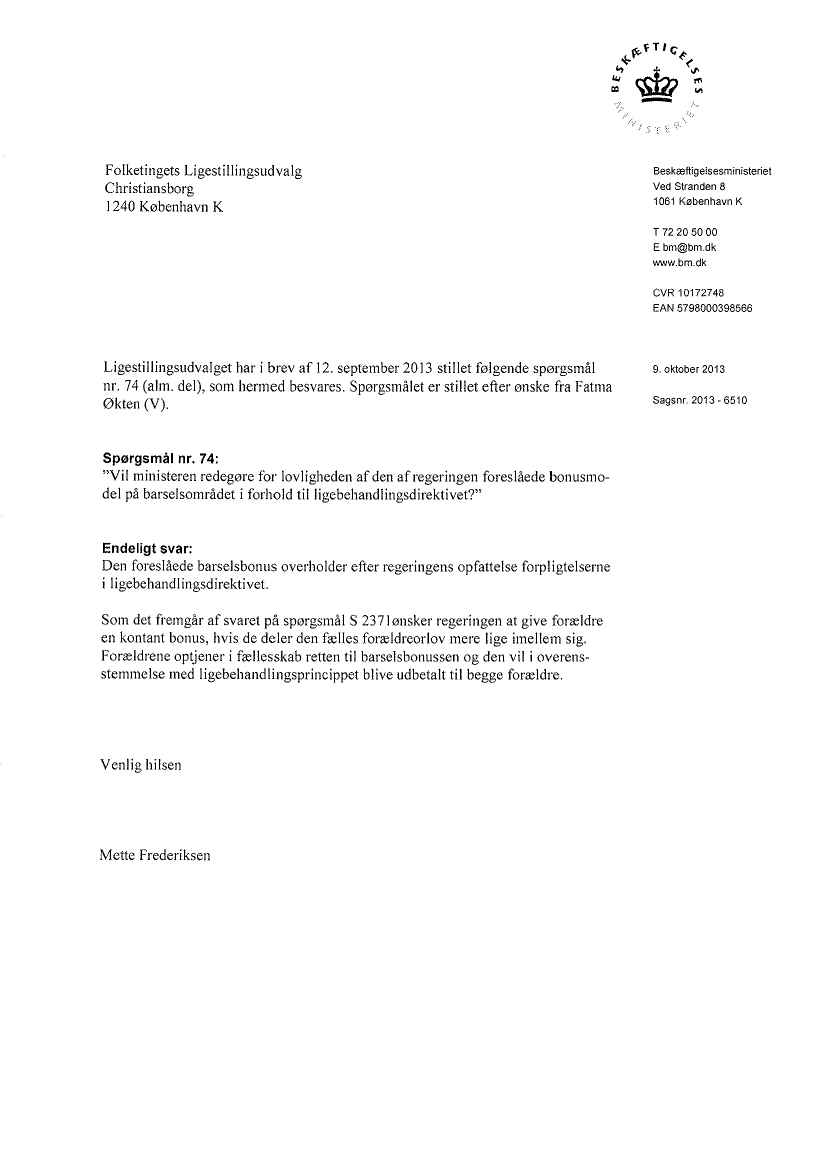 BESKÆFTIGELSES MINISTERIET

Folketingets Ligestillingsudvalg
Christiansborg
1240 København K

Beskæftigelsesministeriet
Ved Stranden 8
1061 København K

T 72 20 50 00
E bm@bm.dk
www.bm.dk

CVR 10172748
EAN 5798000398566

Ligestillingsudvalget har i brev af 12. september 2013 stillet følgende spørgsmål nr. 74 (alm. del), som hermed besvares. Spørgsmålet er stillet efter ønske fra Fatma Økten (V).

9. oktober 2013

Sagsnr. 2013 - 6510

**Spørgsmål nr. 74:**
"Vil ministeren redegøre for lovligheden af den af regeringen foreslåede bonusmodel på barselsområdet i forhold til ligebehandlingsdirektivet?"

**Endeligt svar:**
Den foreslåede barselsbonus overholder efter regeringens opfattelse forpligtelserne i ligebehandlingsdirektivet.

Som det fremgår af svaret på spørgsmål S 2371ønsker regeringen at give forældre en kontant bonus, hvis de deler den fælles forældreorlov mere lige imellem sig. Forældrene optjener i fællesskab retten til barselsbonussen og den vil i overensstemmelse med ligebehandlingsprincippet blive udbetalt til begge forældre.

Venlig hilsen

Mette Frederiksen